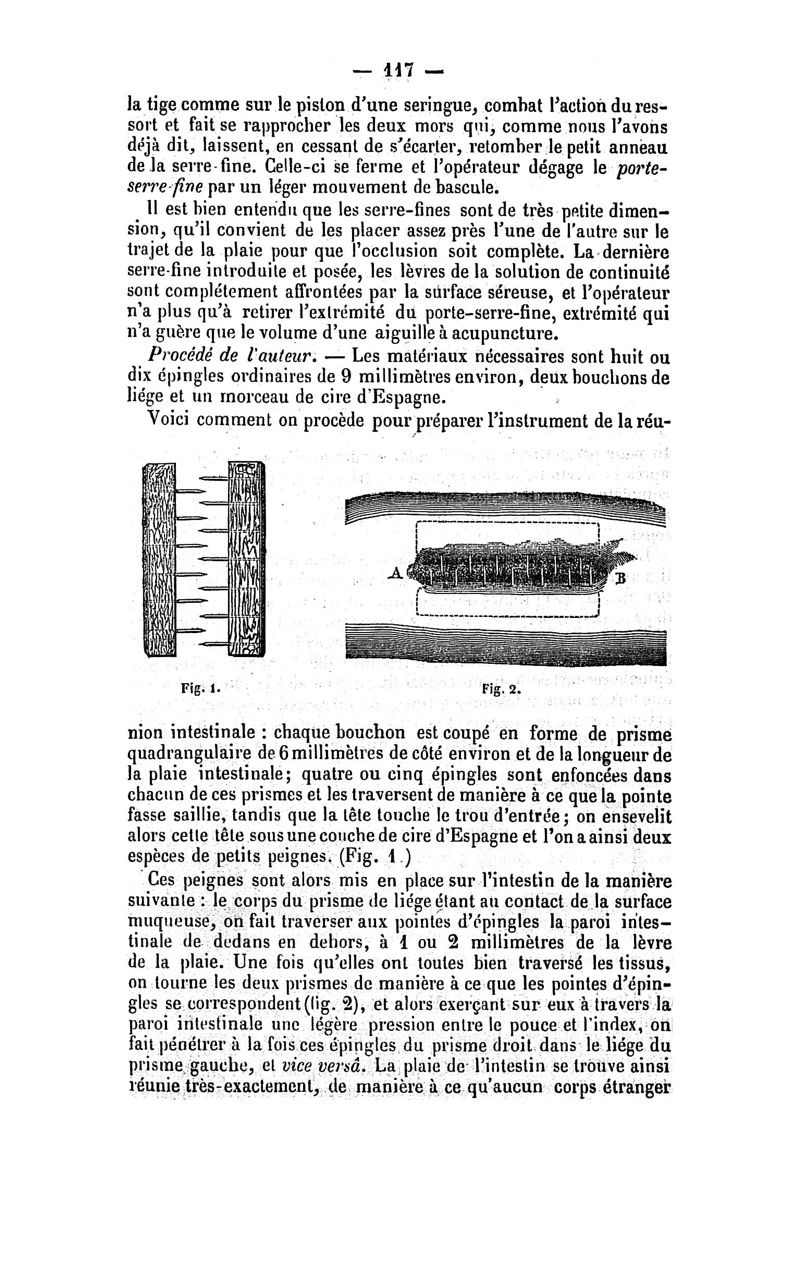 — 117 —

la tige comme sur le piston d'une seringue, combat l'action du ressort et fait se rapprocher les deux mors qui, comme nous l'avons déjà dit, laissent, en cessant de s'écarter, retomber le petit anneau de la serre-fine. Celle-ci se ferme et l'opérateur dégage le porte-serre-fine par un léger mouvement de bascule.

Il est bien entendu que les serre-fines sont de très petite dimension, qu'il convient de les placer assez près l'une de l'autre sur le trajet de la plaie pour que l'occlusion soit complète. La dernière serre-fine introduite et posée, les lèvres de la solution de continuité sont complétement affrontées par la surface séreuse, et l'opérateur n'a plus qu'à retirer l'extrémité du porte-serre-fine, extrémité qui n'a guère que le volume d'une aiguille à acupuncture.

Procédé de l'auteur. — Les matériaux nécessaires sont huit ou dix épingles ordinaires de 9 millimètres environ, deux bouchons de liége et un morceau de cire d'Espagne.

Voici comment on procède pour préparer l'instrument de la réu-

A B

Fig. 1. Fig. 2.

nion intestinale : chaque bouchon est coupé en forme de prisme quadrangulaire de 6 millimètres de côté environ et de la longueur de la plaie intestinale; quatre ou cinq épingles sont enfoncées dans chacun de ces prismes et les traversent de manière à ce que la pointe fasse saillie, tandis que la tête touche le trou d'entrée; on ensevelit alors cette tête sous une couche de cire d'Espagne et l'on a ainsi deux espèces de petits peignes. (Fig. 1.)

Ces peignes sont alors mis en place sur l'intestin de la manière suivante : le corps du prisme de liége étant au contact de la surface muqueuse, on fait traverser aux pointes d'épingles la paroi intestinale de dedans en dehors, à 1 ou 2 millimètres de la lèvre de la plaie. Une fois qu'elles ont toutes bien traversé les tissus, on tourne les deux prismes de manière à ce que les pointes d'épingles se correspondent (fig. 2), et alors exerçant sur eux à travers la paroi intestinale une légère pression entre le pouce et l'index, on fait pénétrer à la fois ces épingles du prisme droit dans le liége du prisme gauche, et vice versâ. La plaie de l'intestin se trouve ainsi réunie très-exactement, de manière à ce qu'aucun corps étranger